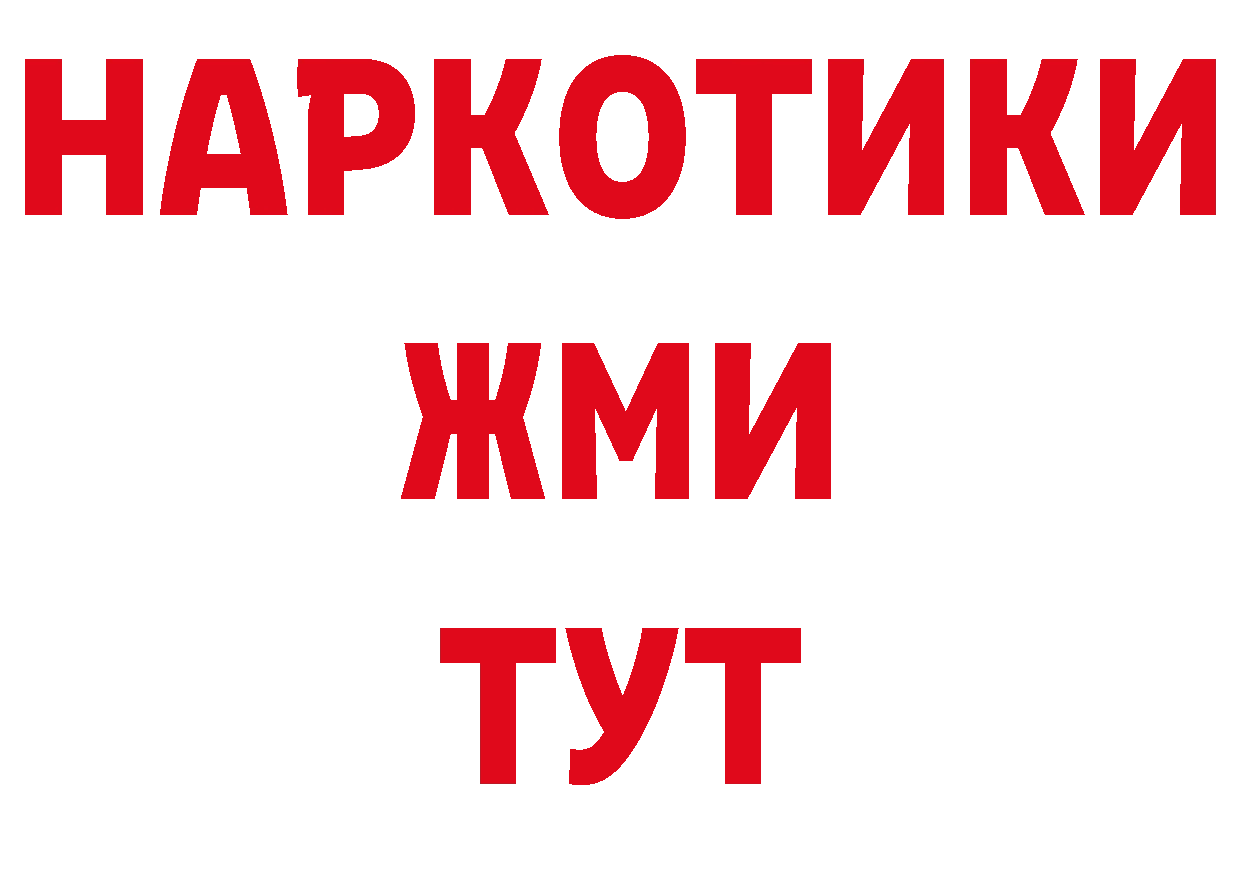 НАРКОТИКИ
ЖМИ
ТУТ